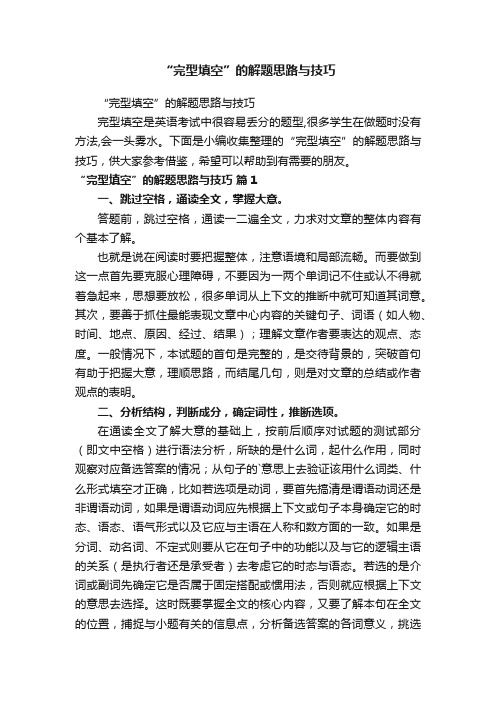 “完型填空”的解题思路与技巧

“完型填空”的解题思路与技巧

完型填空是英语考试中很容易丢分的题型,很多学生在做题时没有方法,会一头雾水。下面是小编收集整理的“完型填空”的解题思路与技巧，供大家参考借鉴，希望可以帮助到有需要的朋友。

“完型填空”的解题思路与技巧 篇1

一、跳过空格，通读全文，掌握大意。

答题前，跳过空格，通读一二遍全文，力求对文章的整体内容有个基本了解。

也就是说在阅读时要把握整体，注意语境和局部流畅。而要做到这一点首先要克服心理障碍，不要因为一两个单词记不住或认不得就着急起来，思想要放松，很多单词从上下文的推断中就可知道其词意。其次，要善于抓住最能表现文章中心内容的关键句子、词语（如人物、时间、地点、原因、经过、结果）；理解文章作者要表达的观点、态度。一般情况下，本试题的首句是完整的，是交待背景的，突破首句有助于把握大意，理顺思路，而结尾几句，则是对文章的总结或作者观点的表明。

二、分析结构，判断成分，确定词性，推断选项。

在通读全文了解大意的基础上，按前后顺序对试题的测试部分（即文中空格）进行语法分析，所缺的是什么词，起什么作用，同时观察对应备选答案的情况；从句子的`意思上去验证该用什么词类、什么形式填空才正确，比如若选项是动词，要首先搞清是谓语动词还是非谓语动词，如果是谓语动词应先根据上下文或句子本身确定它的时态、语态、语气形式以及它应与主语在人称和数方面的一致。如果是分词、动名词、不定式则要从它在句子中的功能以及与它的逻辑主语的关系（是执行者还是承受者）去考虑它的时态与语态。若选的是介词或副词先确定它是否属于固定搭配或惯用法，否则就应根据上下文的意思去选择。这时既要掌握全文的核心内容，又要了解本句在全文的位置，捕捉与小题有关的信息点，分析备选答案的各词意义，挑选